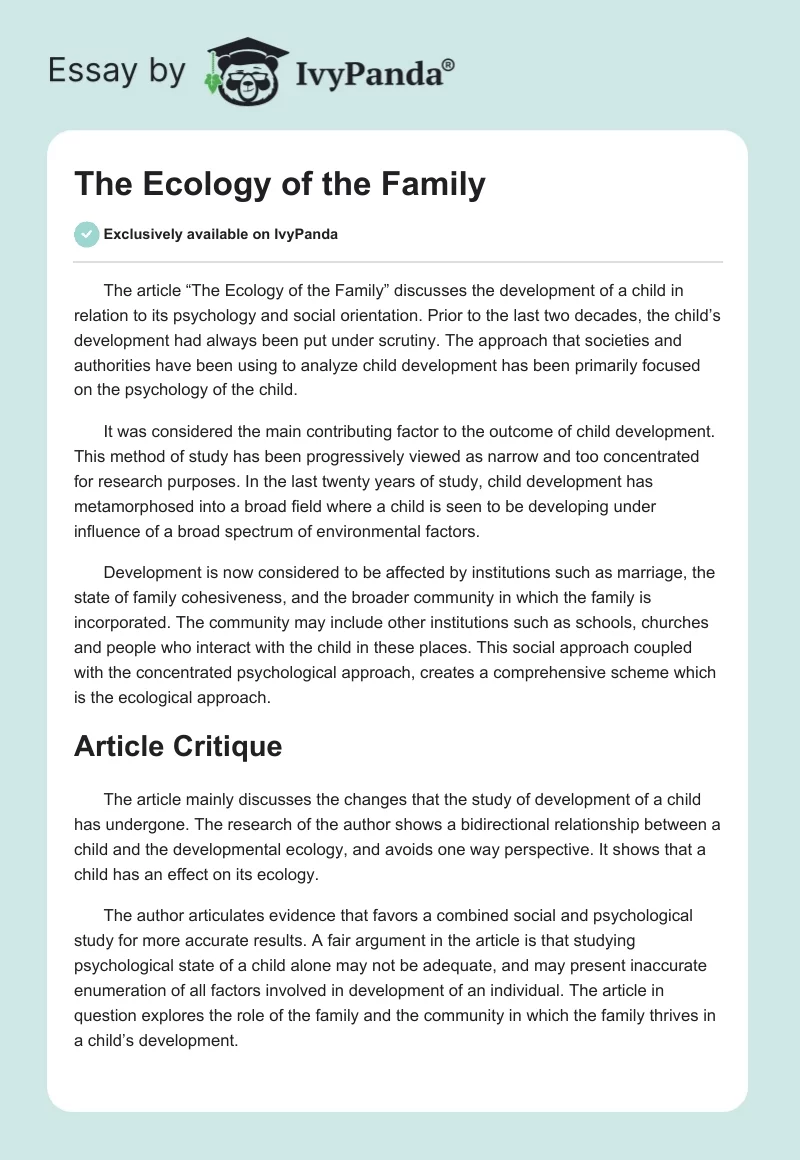 Essay by IvyPanda®

The Ecology of the Family

Exclusively available on IvyPanda

The article “The Ecology of the Family” discusses the development of a child in relation to its psychology and social orientation. Prior to the last two decades, the child’s development had always been put under scrutiny. The approach that societies and authorities have been using to analyze child development has been primarily focused on the psychology of the child.

It was considered the main contributing factor to the outcome of child development. This method of study has been progressively viewed as narrow and too concentrated for research purposes. In the last twenty years of study, child development has metamorphosed into a broad field where a child is seen to be developing under influence of a broad spectrum of environmental factors.

Development is now considered to be affected by institutions such as marriage, the state of family cohesiveness, and the broader community in which the family is incorporated. The community may include other institutions such as schools, churches and people who interact with the child in these places. This social approach coupled with the concentrated psychological approach, creates a comprehensive scheme which is the ecological approach.

Article Critique

The article mainly discusses the changes that the study of development of a child has undergone. The research of the author shows a bidirectional relationship between a child and the developmental ecology, and avoids one way perspective. It shows that a child has an effect on its ecology.

The author articulates evidence that favors a combined social and psychological study for more accurate results. A fair argument in the article is that studying psychological state of a child alone may not be adequate, and may present inaccurate enumeration of all factors involved in development of an individual. The article in question explores the role of the family and the community in which the family thrives in a child’s development.